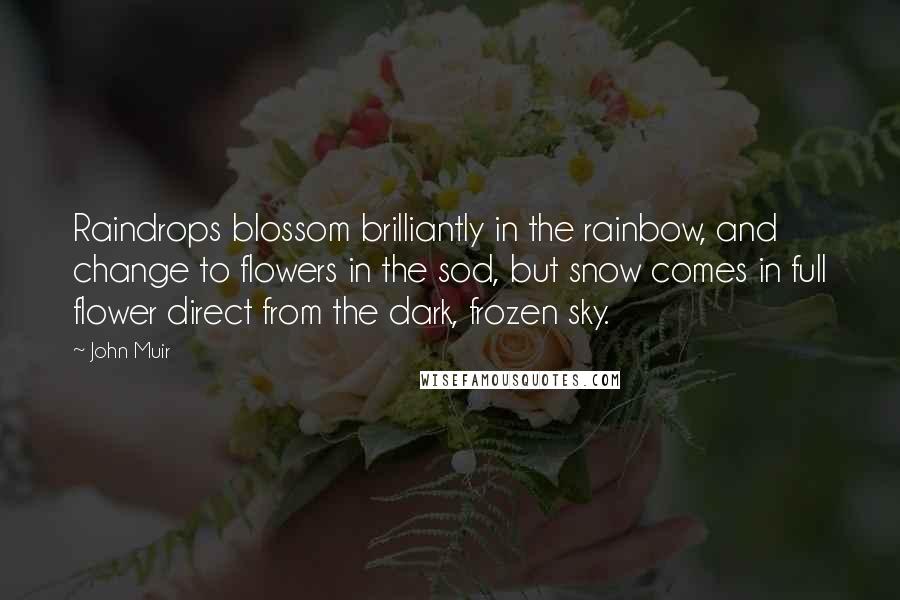 Raindrops blossom brilliantly in the rainbow, and change to flowers in the sod, but snow comes in full flower direct from the dark, frozen sky.

~ John Muir

WISEFAMOUSQUOTES.COM